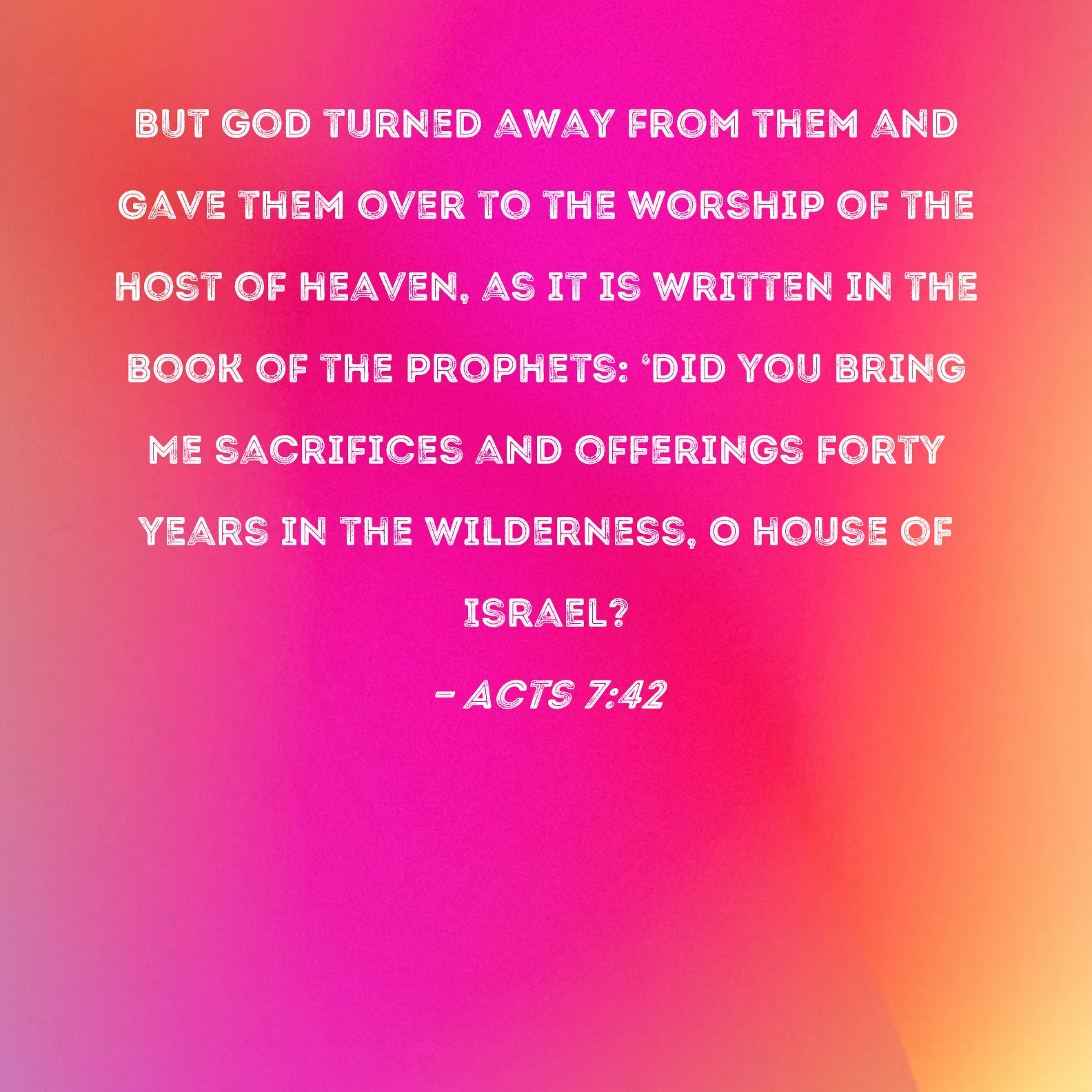 BUT GOD TURNED AWAY FROM THEM AND GAVE THEM OVER TO THE WORSHIP OF THE HOST OF HEAVEN, AS IT IS WRITTEN IN THE BOOK OF THE PROPHETS: 'DID YOU BRING ME SACRIFICES AND OFFERINGS FORTY YEARS IN THE WILDERNESS, O HOUSE OF ISRAEL?

- ACTS 7:42